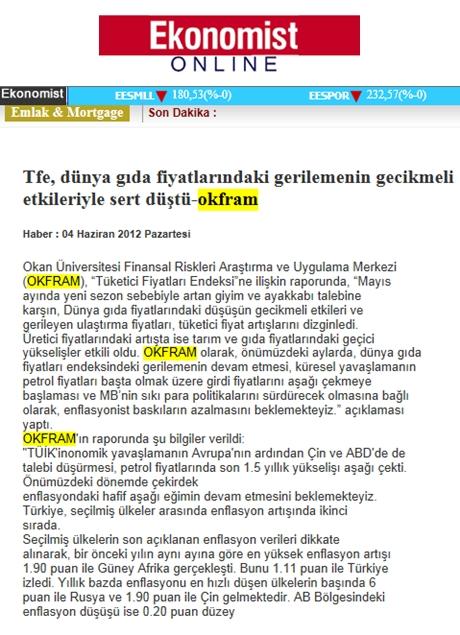 Ekonomist
ONLINE

Ekonomist
EESMLL 180,53(%-0)
EESPOR 232,57(%-0)
Emlak & Mortgage
Son Dakika :

Tfe, dünya gıda fiyatlarındaki gerilemenin gecikmeli etkileriyle sert düştü-okfram

Haber : 04 Haziran 2012 Pazartesi

Okan Üniversitesi Finansal Riskleri Araştırma ve Uygulama Merkezi (OKFRAM), "Tüketici Fiyatları Endeksi"ne ilişkin raporunda, "Mayıs ayında yeni sezon sebebiyle artan giyim ve ayakkabı talebine karşın, Dünya gıda fiyatlarındaki düşüşün gecikmeli etkileri ve gerileyen ulaştırma fiyatları, tüketici fiyat artışlarını dizginledi. Üretici fiyatlarındaki artışta ise tarım ve gıda fiyatlarındaki geçici yükselişler etkili oldu. OKFRAM olarak, önümüzdeki aylarda, dünya gıda fiyatları endeksindeki gerilemenin devam etmesi, küresel yavaşlamanın petrol fiyatları başta olmak üzere girdi fiyatlarını aşağı çekmeye başlaması ve MB'nin sıkı para politikalarını sürdürecek olmasına bağlı olarak, enflasyonist baskıların azalmasını beklemekteyiz." açıklaması yaptı.
OKFRAM'ın raporunda şu bilgiler verildi:
"TÜİK'inonomik yavaşlamanın Avrupa'nın ardından Çin ve ABD'de de talebi düşürmesi, petrol fiyatlarında son 1.5 yıllık yükselişi aşağı çekti. Önümüzdeki dönemde çekirdek enflasyondaki hafif aşağı eğimin devam etmesini beklemekteyiz.
Türkiye, seçilmiş ülkeler arasında enflasyon artışında ikinci sırada.
Seçilmiş ülkelerin son açıklanan enflasyon verileri dikkate alınarak, bir önceki yılın aynı ayına göre en yüksek enflasyon artışı 1.90 puan ile Güney Afrika gerçekleşti. Bunu 1.11 puan ile Türkiye izledi. Yıllık bazda enflasyonu en hızlı düşen ülkelerin başında 6 puan ile Rusya ve 1.90 puan ile Çin gelmektedir. AB Bölgesindeki enflasyon düşüşü ise 0.20 puan düzey